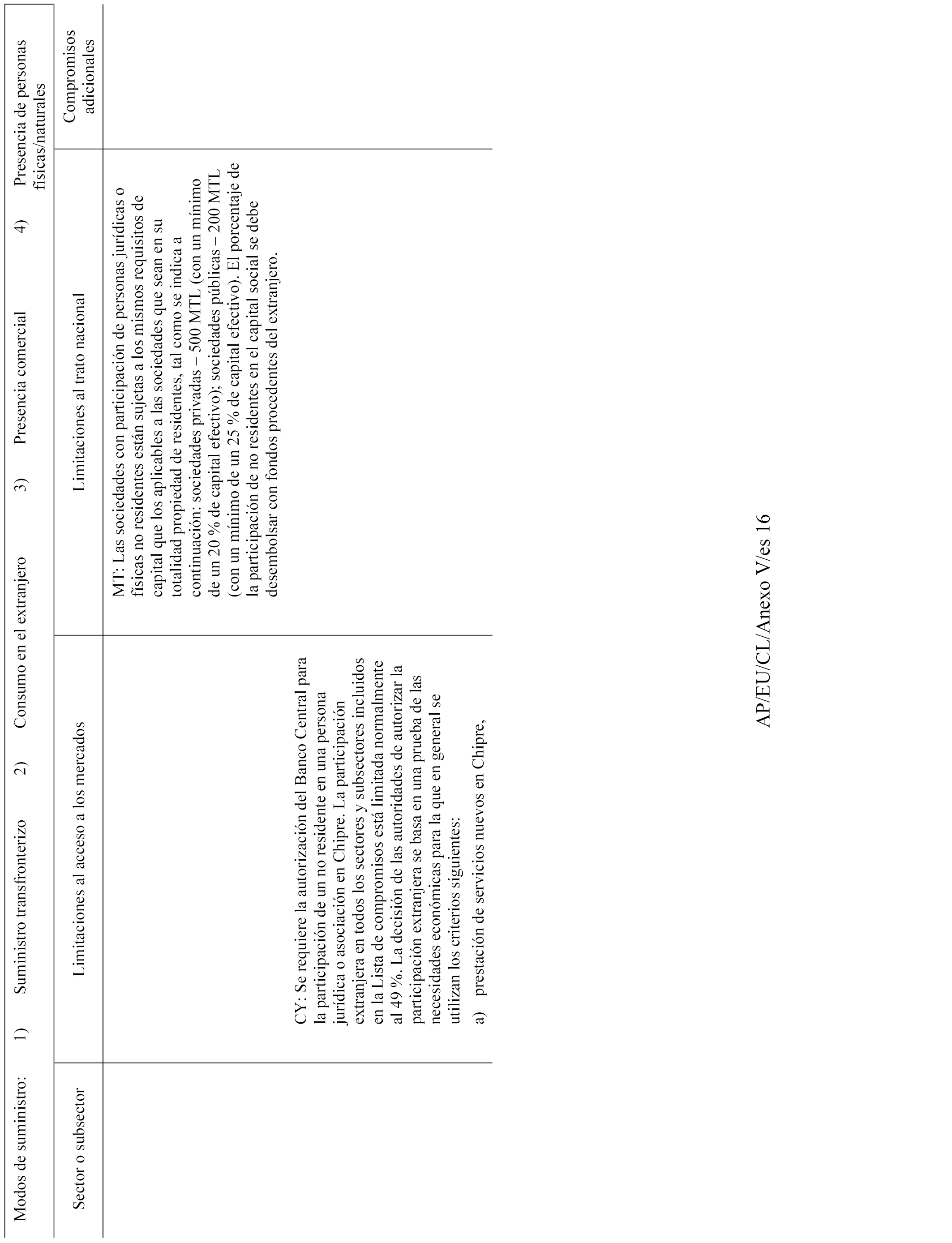 Modos de suministro: 1) Suministro transfronterizo 2) Consumo en el extranjero 3) Presencia comercial 4) Presencia de personas físicas/naturales

| Sector o subsector | Limitaciones al acceso a los mercados | Limitaciones al trato nacional | Compromisos adicionales |
|---|---|---|---|
| | CY: Se requiere la autorización del Banco Central para la participación de un no residente en una persona jurídica o asociación en Chipre. La participación extranjera en todos los sectores y subsectores incluidos en la Lista de compromisos está limitada normalmente al 49 %. La decisión de las autoridades de autorizar la participación extranjera se basa en una prueba de las necesidades económicas para la que en general se utilizan los criterios siguientes: a) prestación de servicios nuevos en Chipre, | MT: Las sociedades con participación de personas jurídicas o físicas no residentes están sujetas a los mismos requisitos de capital que los aplicables a las sociedades que sean en su totalidad propiedad de residentes, tal como se indica a continuación: sociedades privadas – 500 MTL (con un mínimo de un 20 % de capital efectivo); sociedades públicas – 200 MTL (con un mínimo de un 25 % de capital efectivo). El porcentaje de la participación de no residentes en el capital social se debe desembolsar con fondos procedentes del extranjero. | |

AP/EU/CL/Anexo V/es 16